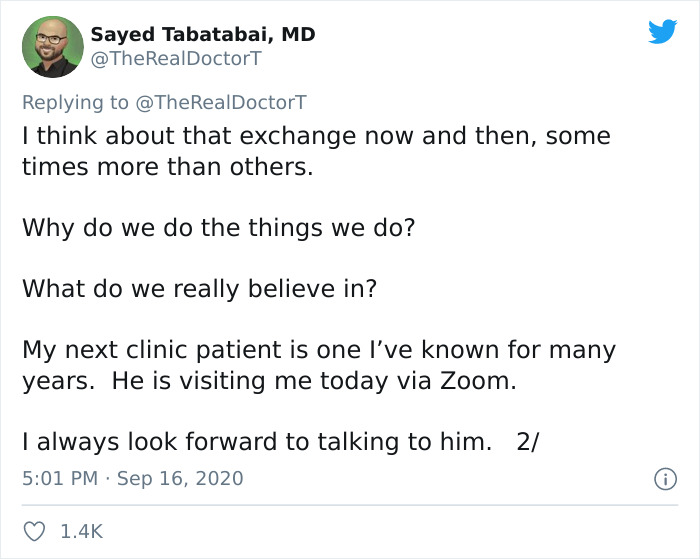 Sayed Tabatabai, MD
@TheRealDoctorT

Replying to @TheRealDoctorT
I think about that exchange now and then, some times more than others.

Why do we do the things we do?

What do we really believe in?

My next clinic patient is one I've known for many years. He is visiting me today via Zoom.

I always look forward to talking to him. 2/

5:01 PM · Sep 16, 2020

1.4K